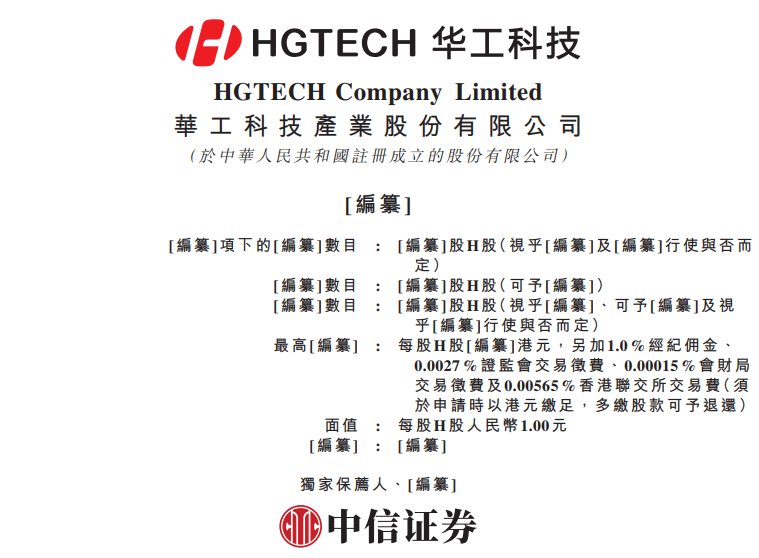 HGTECH 华工科技

HGTECH Company Limited
華工科技產業股份有限公司
(於中華人民共和國註冊成立的股份有限公司)

[編纂]

[編纂]項下的[編纂]數目 : [編纂]股H股(視乎[編纂]及[編纂]行使與否而定)
[編纂]數目 : [編纂]股H股(可予[編纂])
[編纂]數目 : [編纂]股H股(視乎[編纂]、可予[編纂]及視乎[編纂]行使與否而定)
最高[編纂] : 每股H股[編纂]港元,另加1.0%經紀佣金、0.0027%證監會交易徵費、0.00015%會財局交易徵費及0.00565%香港聯交所交易費(須於申請時以港元繳足,多繳股款可予退還)
面值 : 每股H股人民幣1.00元
[編纂] : [編纂]

獨家保薦人、[編纂]

中信证券